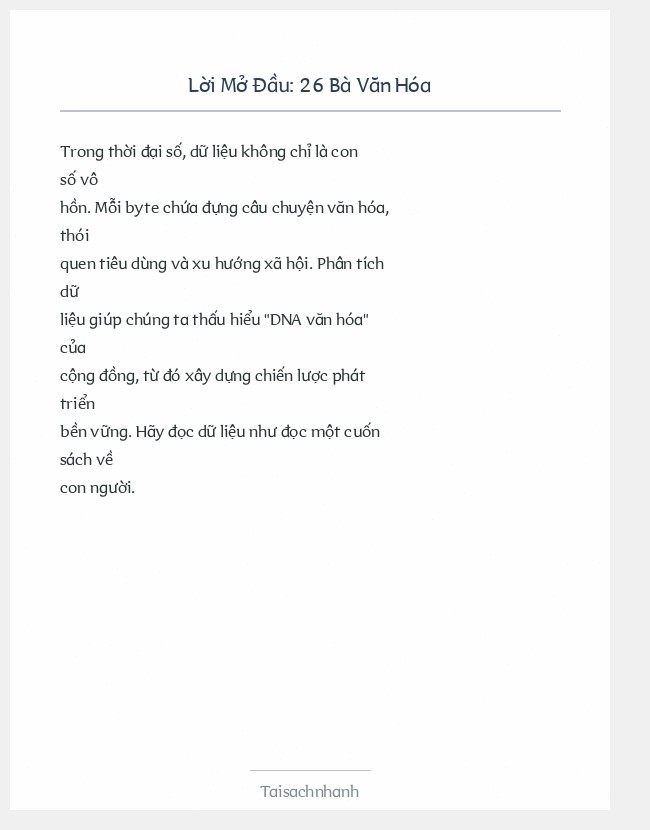 Lời Mở Đầu: 26 Bà Văn Hóa

Trong thời đại số, dữ liệu không chỉ là con số vô hồn. Mỗi byte chứa đựng câu chuyện văn hóa, thói quen tiêu dùng và xu hướng xã hội. Phân tích dữ liệu giúp chúng ta thấu hiểu "DNA văn hóa" của cộng đồng, từ đó xây dựng chiến lược phát triển bền vững. Hãy đọc dữ liệu như đọc một cuốn sách về con người.

Taisachnhanh